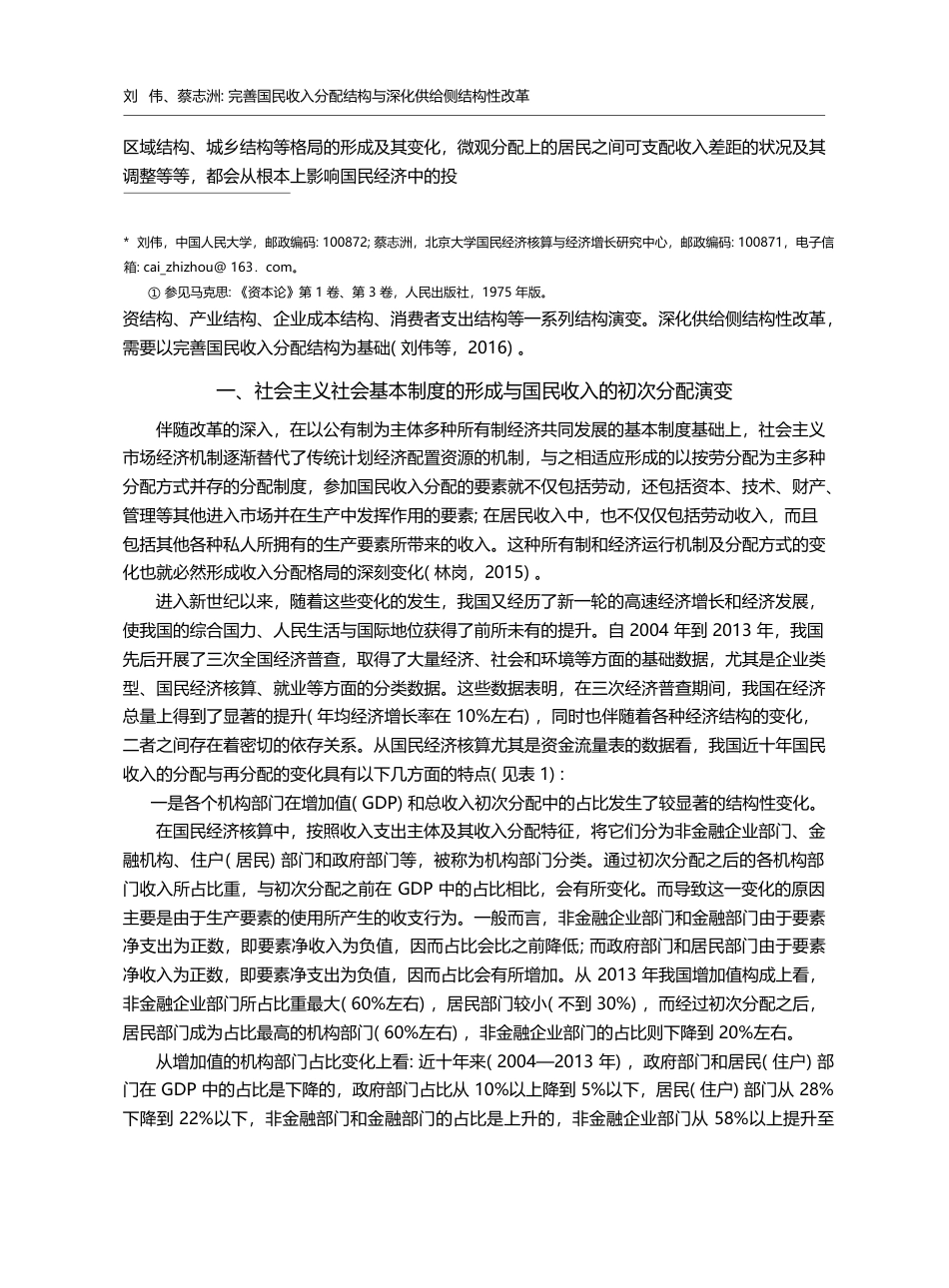 刘 伟、蔡志洲: 完善国民收入分配结构与深化供给侧结构性改革

区域结构、城乡结构等格局的形成及其变化，微观分配上的居民之间可支配收入差距的状况及其调整等等，都会从根本上影响国民经济中的投

* 刘伟，中国人民大学，邮政编码: 100872; 蔡志洲，北京大学国民经济核算与经济增长研究中心，邮政编码: 100871，电子信箱: cai_zhizhou@ 163．com。

① 参见马克思: 《资本论》第 1 卷、第 3 卷，人民出版社，1975 年版。

资结构、产业结构、企业成本结构、消费者支出结构等一系列结构演变。深化供给侧结构性改革，需要以完善国民收入分配结构为基础( 刘伟等，2016) 。

一、社会主义社会基本制度的形成与国民收入的初次分配演变

伴随改革的深入，在以公有制为主体多种所有制经济共同发展的基本制度基础上，社会主义市场经济机制逐渐替代了传统计划经济配置资源的机制，与之相适应形成的以按劳分配为主多种分配方式并存的分配制度，参加国民收入分配的要素就不仅包括劳动，还包括资本、技术、财产、管理等其他进入市场并在生产中发挥作用的要素; 在居民收入中，也不仅仅包括劳动收入，而且包括其他各种私人所拥有的生产要素所带来的收入。这种所有制和经济运行机制及分配方式的变化也就必然形成收入分配格局的深刻变化( 林岗，2015) 。

进入新世纪以来，随着这些变化的发生，我国又经历了新一轮的高速经济增长和经济发展，使我国的综合国力、人民生活与国际地位获得了前所未有的提升。自 2004 年到 2013 年，我国先后开展了三次全国经济普查，取得了大量经济、社会和环境等方面的基础数据，尤其是企业类型、国民经济核算、就业等方面的分类数据。这些数据表明，在三次经济普查期间，我国在经济总量上得到了显著的提升( 年均经济增长率在 10%左右) ，同时也伴随着各种经济结构的变化，二者之间存在着密切的依存关系。从国民经济核算尤其是资金流量表的数据看，我国近十年国民收入的分配与再分配的变化具有以下几方面的特点( 见表 1) :

一是各个机构部门在增加值( GDP) 和总收入初次分配中的占比发生了较显著的结构性变化。

在国民经济核算中，按照收入支出主体及其收入分配特征，将它们分为非金融企业部门、金融机构、住户( 居民) 部门和政府部门等，被称为机构部门分类。通过初次分配之后的各机构部门收入所占比重，与初次分配之前在 GDP 中的占比相比，会有所变化。而导致这一变化的原因主要是由于生产要素的使用所产生的收支行为。一般而言，非金融企业部门和金融部门由于要素净支出为正数，即要素净收入为负值，因而占比会比之前降低; 而政府部门和居民部门由于要素净收入为正数，即要素净支出为负值，因而占比会有所增加。从 2013 年我国增加值构成上看，非金融企业部门所占比重最大( 60%左右) ，居民部门较小( 不到 30%) ，而经过初次分配之后，居民部门成为占比最高的机构部门( 60%左右) ，非金融企业部门的占比则下降到 20%左右。

从增加值的机构部门占比变化上看: 近十年来( 2004—2013 年) ，政府部门和居民( 住户) 部门在 GDP 中的占比是下降的，政府部门占比从 10%以上降到 5%以下，居民( 住户) 部门从 28%下降到 22%以下，非金融部门和金融部门的占比是上升的，非金融企业部门从 58%以上提升至